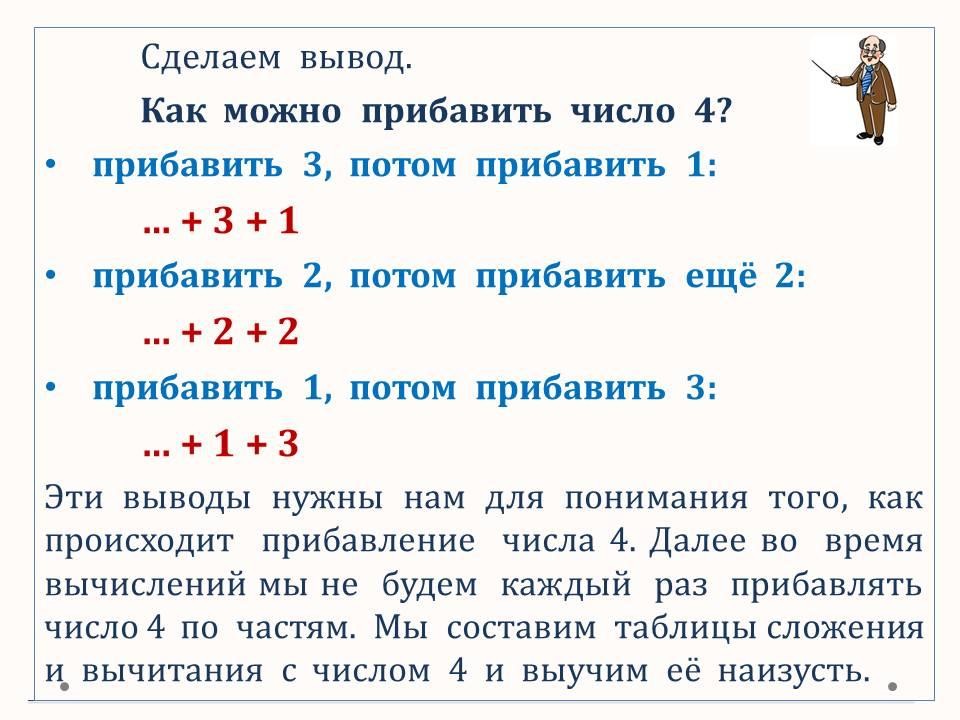 Сделаем вывод.

Как можно прибавить число 4?

• прибавить 3, потом прибавить 1:

... + 3 + 1

• прибавить 2, потом прибавить ещё 2:

... + 2 + 2

• прибавить 1, потом прибавить 3:

... + 1 + 3

Эти выводы нужны нам для понимания того, как происходит прибавление числа 4. Далее во время вычислений мы не будем каждый раз прибавлять число 4 по частям. Мы составим таблицы сложения и вычитания с числом 4 и выучим её наизусть.